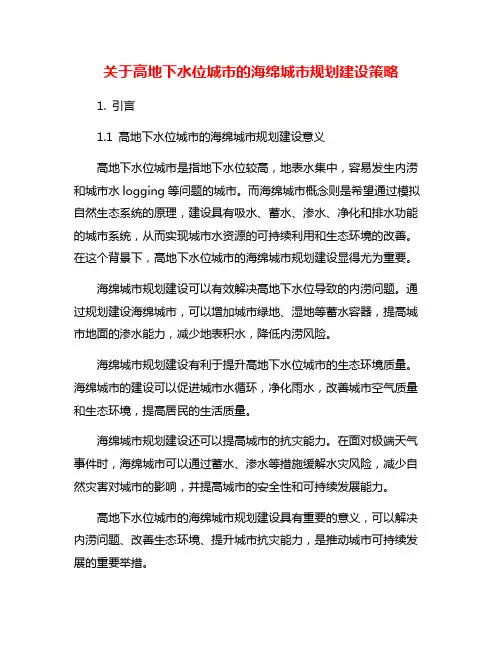 关于高地下水位城市的海绵城市规划建设策略

1. 引言

1.1 高地下水位城市的海绵城市规划建设意义

高地下水位城市是指地下水位较高，地表水集中，容易发生内涝和城市水 logging 等问题的城市。而海绵城市概念则是希望通过模拟自然生态系统的原理，建设具有吸水、蓄水、渗水、净化和排水功能的城市系统，从而实现城市水资源的可持续利用和生态环境的改善。在这个背景下，高地下水位城市的海绵城市规划建设显得尤为重要。

海绵城市规划建设可以有效解决高地下水位导致的内涝问题。通过规划建设海绵城市，可以增加城市绿地、湿地等蓄水容器，提高城市地面的渗水能力，减少地表积水，降低内涝风险。

海绵城市规划建设有利于提升高地下水位城市的生态环境质量。海绵城市的建设可以促进城市水循环，净化雨水，改善城市空气质量和生态环境，提高居民的生活质量。

海绵城市规划建设还可以提高城市的抗灾能力。在面对极端天气事件时，海绵城市可以通过蓄水、渗水等措施缓解水灾风险，减少自然灾害对城市的影响，并提高城市的安全性和可持续发展能力。

高地下水位城市的海绵城市规划建设具有重要的意义，可以解决内涝问题、改善生态环境、提升城市抗灾能力，是推动城市可持续发展的重要举措。